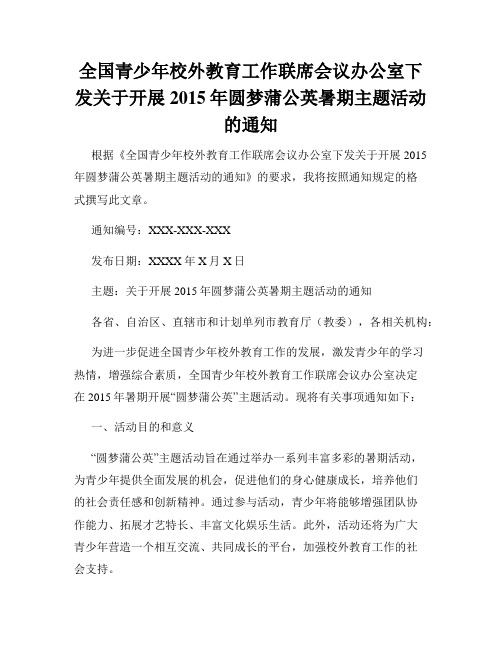 全国青少年校外教育工作联席会议办公室下发关于开展 2015 年圆梦蒲公英暑期主题活动的通知

根据《全国青少年校外教育工作联席会议办公室下发关于开展 2015 年圆梦蒲公英暑期主题活动的通知》的要求，我将按照通知规定的格式撰写此文章。

通知编号：XXX-XXX-XXX

发布日期：XXXX 年 X 月 X 日

主题：关于开展 2015 年圆梦蒲公英暑期主题活动的通知

各省、自治区、直辖市和计划单列市教育厅（教委），各相关机构：

为进一步促进全国青少年校外教育工作的发展，激发青少年的学习热情，增强综合素质，全国青少年校外教育工作联席会议办公室决定在 2015 年暑期开展“圆梦蒲公英”主题活动。现将有关事项通知如下：

一、活动目的和意义

“圆梦蒲公英”主题活动旨在通过举办一系列丰富多彩的暑期活动，为青少年提供全面发展的机会，促进他们的身心健康成长，培养他们的社会责任感和创新精神。通过参与活动，青少年将能够增强团队协作能力、拓展才艺特长、丰富文化娱乐生活。此外，活动还将为广大青少年营造一个相互交流、共同成长的平台，加强校外教育工作的社会支持。